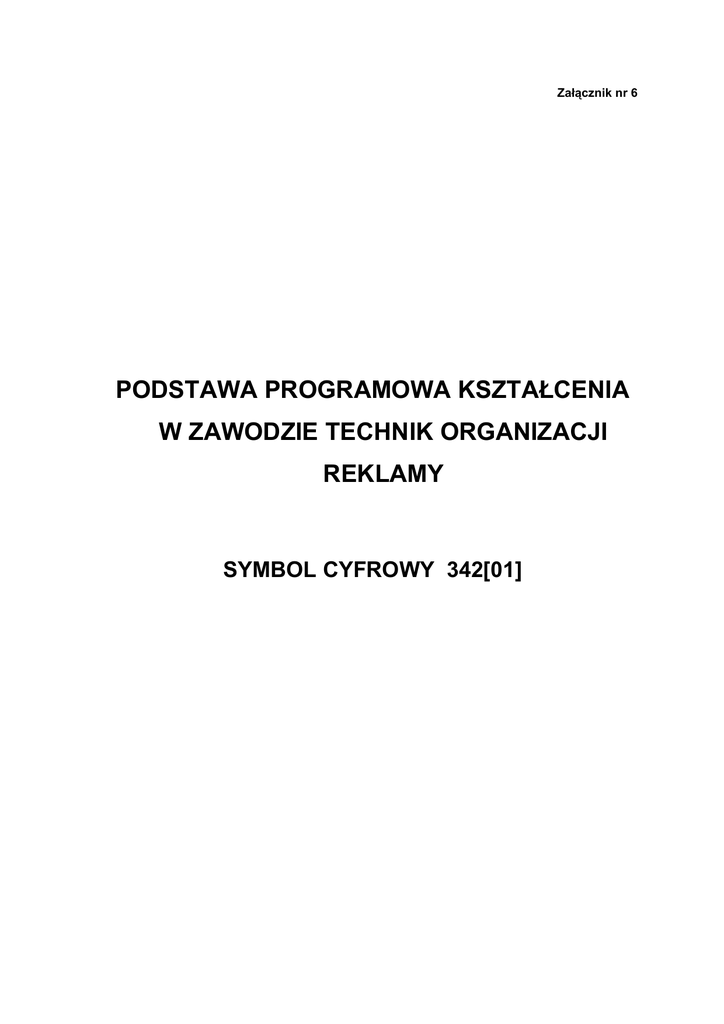 Załącznik nr 6

PODSTAWA PROGRAMOWA KSZTAŁCENIA
W ZAWODZIE TECHNIK ORGANIZACJI
REKLAMY

SYMBOL CYFROWY 342[01]